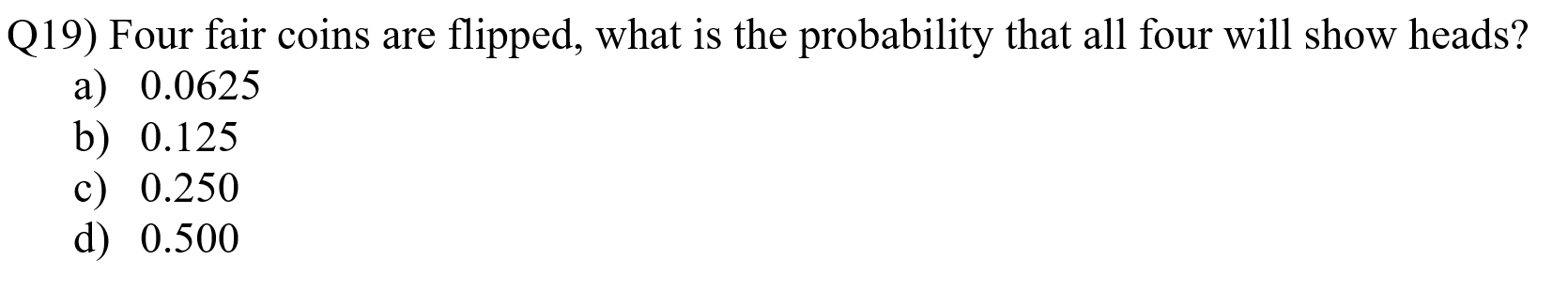 Q19) Four fair coins are flipped, what is the probability that all four will show heads?
a) 0.0625
b) 0.125
c) 0.250
d) 0.500